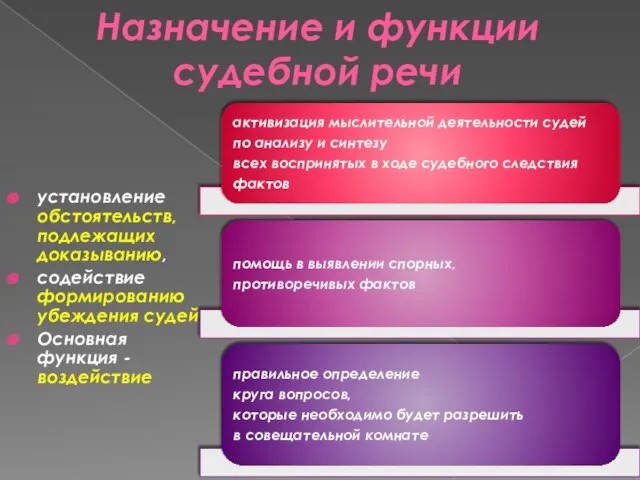 Назначение и функции судебной речи

установление обстоятельств, подлежащих доказыванию,
содействие формированию убеждения судей
Основная функция - воздействие

активизация мыслительной деятельности судей по анализу и синтезу всех воспринятых в ходе судебного следствия фактов

помощь в выявлении спорных, противоречивых фактов

правильное определение круга вопросов, которые необходимо будет разрешить в совещательной комнате